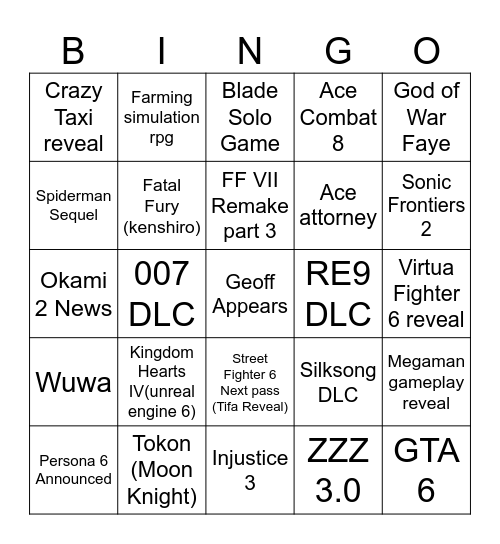 | B | I | N | G | O |
|---|---|---|---|---|
| Crazy Taxi reveal | Farming simulation rpg | Blade Solo Game | Ace Combat 8 | God of War Faye |
| Spiderman Sequel | Fatal Fury (kenshiro) | FF VII Remake part 3 | Ace attorney | Sonic Frontiers 2 |
| Okami 2 News | 007 DLC | Geoff Appears | RE9 DLC | Virtua Fighter 6 reveal |
| Wuwa | Kingdom Hearts IV(unreal engine 6) | Street Fighter 6 Next pass (Tifa Reveal) | Silksong DLC | Megaman gameplay reveal |
| Persona 6 Announced | Tokon (Moon Knight) | Injustice 3 | ZZZ 3.0 | GTA 6 |